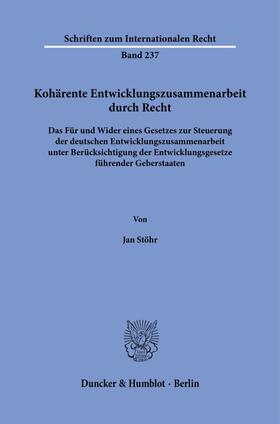 Schriften zum Internationalen Recht

Band 237

Kohärente Entwicklungszusammenarbeit durch Recht

Das Für und Wider eines Gesetzes zur Steuerung der deutschen Entwicklungszusammenarbeit unter Berücksichtigung der Entwicklungsgesetze führender Geberstaaten

Von

Jan Stöhr

Duncker & Humblot · Berlin